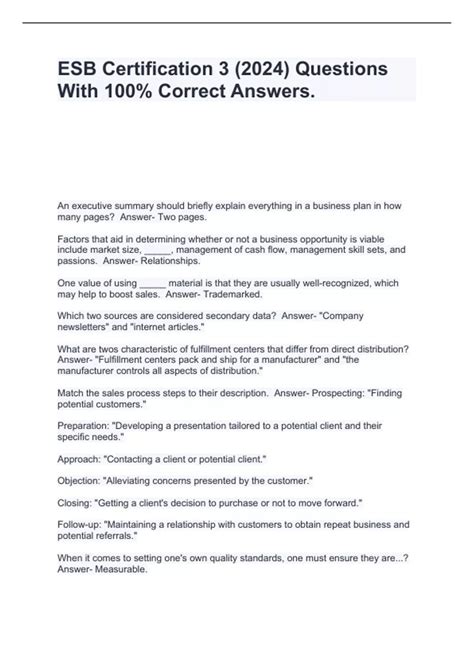 ESB Certification 3 (2024) Questions With 100% Correct Answers.

An executive summary should briefly explain everything in a business plan in how many pages? Answer- Two pages.

Factors that aid in determining whether or not a business opportunity is viable include market size, _____, management of cash flow, management skill sets, and passions. Answer- Relationships.

One value of using _____ material is that they are usually well-recognized, which may help to boost sales. Answer- Trademarked.

Which two sources are considered secondary data? Answer- "Company newsletters" and "internet articles."

What are twos characteristic of fulfillment centers that differ from direct distribution? Answer- "Fulfillment centers pack and ship for a manufacturer" and "the manufacturer controls all aspects of distribution."

Match the sales process steps to their description. Answer- Prospecting: "Finding potential customers."

Preparation: "Developing a presentation tailored to a potential client and their specific needs."

Approach: "Contacting a client or potential client."

Objection: "Alleviating concerns presented by the customer."

Closing: "Getting a client's decision to purchase or not to move forward."

Follow-up: "Maintaining a relationship with customers to obtain repeat business and potential referrals."

When it comes to setting one's own quality standards, one must ensure they are...? Answer- Measurable.